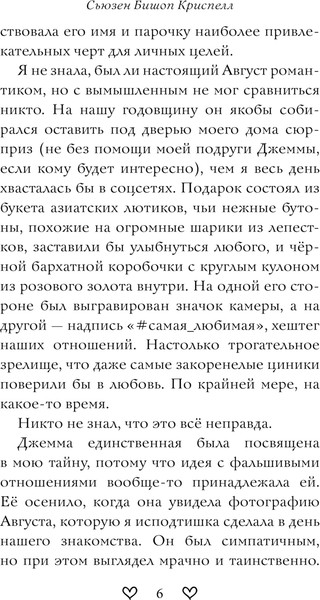 Сьюзен Бишоп Криспелл

ствовала его имя и парочку наиболее привлекательных черт для личных целей.

Я не знала, был ли настоящий Август романтиком, но с вымышленным не мог сравниться никто. На нашу годовщину он якобы собирался оставить под дверью моего дома сюрприз (не без помощи моей подруги Джеммы, если кому будет интересно), чем я весь день хвасталась бы в соцсетях. Подарок состоял из букета азиатских лютиков, чьи нежные бутоны, похожие на огромные шарики из лепестков, заставили бы улыбнуться любого, и чёрной бархатной коробочки с круглым кулоном из розового золота внутри. На одной его стороне был выгравирован значок камеры, а на другой — надпись «#самая_любимая», хештег наших отношений. Настолько трогательное зрелище, что даже самые закоренелые циники поверили бы в любовь. По крайней мере, на какое-то время.

Никто не знал, что это всё неправда.

Джемма единственная была посвящена в мою тайну, потому что идея с фальшивыми отношениями вообще-то принадлежала ей. Её осенило, когда она увидела фотографию Августа, которую я исподтишка сделала в день нашего знакомства. Он был симпатичным, но при этом выглядел мрачно и таинственно.

6